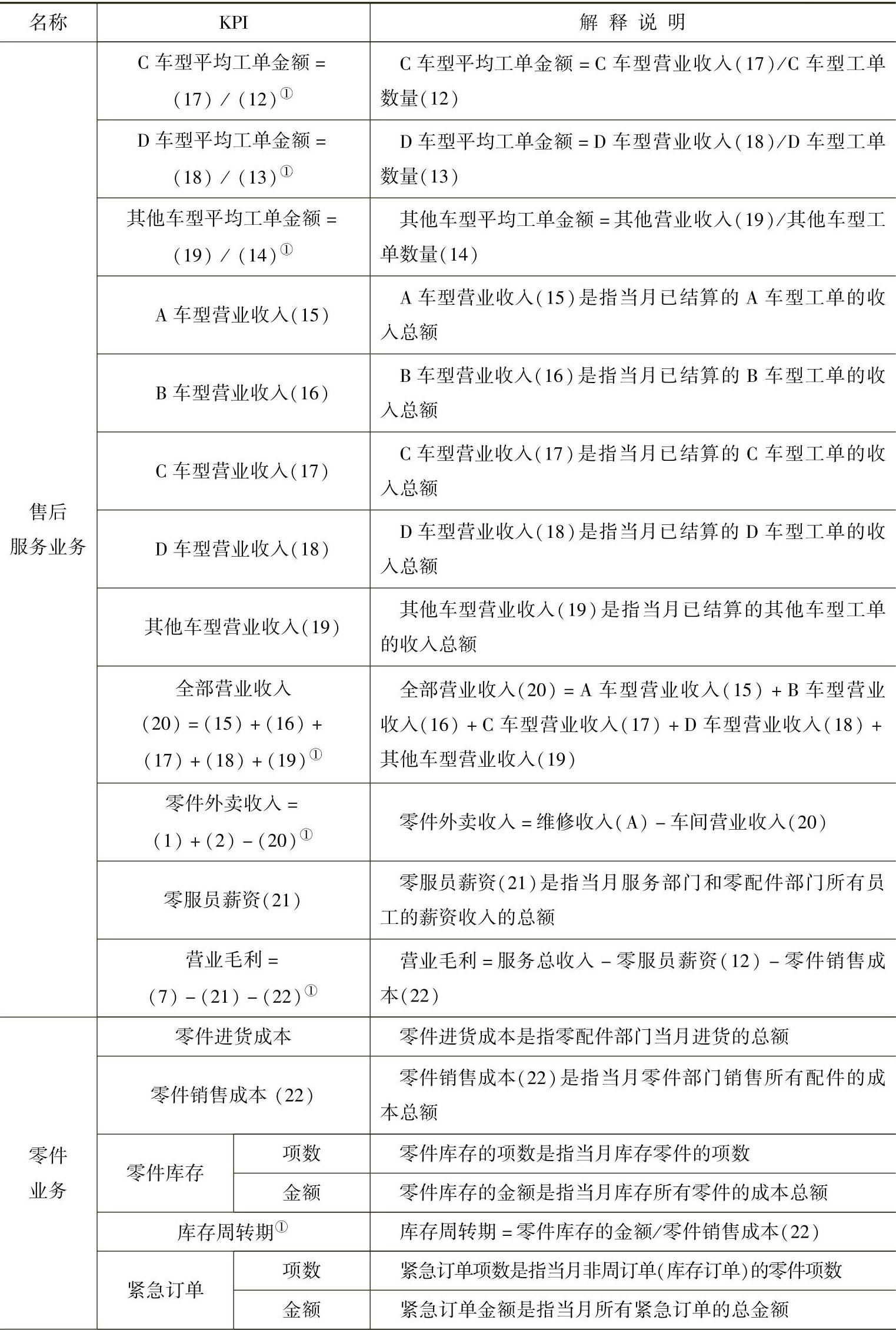 | 名称 | KPI |  | 解释说明 |
|---|---|---|---|
| 售后服务业务 | C车型平均工单金额=(17)/(12)$^{①}$ |  | C车型平均工单金额=C车型营业收入(17)/C车型工单数量(12) |
|  | D车型平均工单金额=(18)/(13)$^{①}$ |  | D车型平均工单金额=D车型营业收入(18)/D车型工单数量(13) |
|  | 其他车型平均工单金额=(19)/(14)$^{①}$ |  | 其他车型平均工单金额=其他营业收入(19)/其他车型工单数量(14) |
|  | A车型营业收入(15) |  | A车型营业收入(15)是指当月已结算的A车型工单的收入总额 |
|  | B车型营业收入(16) |  | B车型营业收入(16)是指当月已结算的B车型工单的收入总额 |
|  | C车型营业收入(17) |  | C车型营业收入(17)是指当月已结算的C车型工单的收入总额 |
|  | D车型营业收入(18) |  | D车型营业收入(18)是指当月已结算的D车型工单的收入总额 |
|  | 其他车型营业收入(19) |  | 其他车型营业收入(19)是指当月已结算的其他车型工单的收入总额 |
|  | 全部营业收入(20)=(15)+(16)+(17)+(18)+(19)$^{①}$ |  | 全部营业收入(20)=A车型营业收入(15)+B车型营业收入(16)+C车型营业收入(17)+D车型营业收入(18)+其他车型营业收入(19) |
|  | 零件外卖收入=(1)+(2)-(20)$^{①}$ |  | 零件外卖收入=维修收入(A)-车间营业收入(20) |
|  | 零服员薪资(21) |  | 零服员薪资(21)是指当月服务部门和零配件部门所有员工的薪资收入的总额 |
|  | 营业毛利=(7)-(21)-(22)$^{①}$ |  | 营业毛利=服务总收入-零服员薪资(12)-零件销售成本(22) |
| 零件业务 | 零件进货成本 |  | 零件进货成本是指零配件部门当月进货的总额 |
|  | 零件销售成本(22) |  | 零件销售成本(22)是指当月零件部门销售所有配件的成本总额 |
|  | 零件库存 | 项数 | 零件库存的项数是指当月库存零件的项数 |
|  |  | 金额 | 零件库存的金额是指当月库存所有零件的成本总额 |
|  | 库存周转期$^{①}$ |  | 库存周转期=零件库存的金额/零件销售成本(22) |
|  | 紧急订单 | 项数 | 紧急订单项数是指当月非周订单(库存订单)的零件项数 |
|  |  | 金额 | 紧急订单金额是指当月所有紧急订单的总金额 |